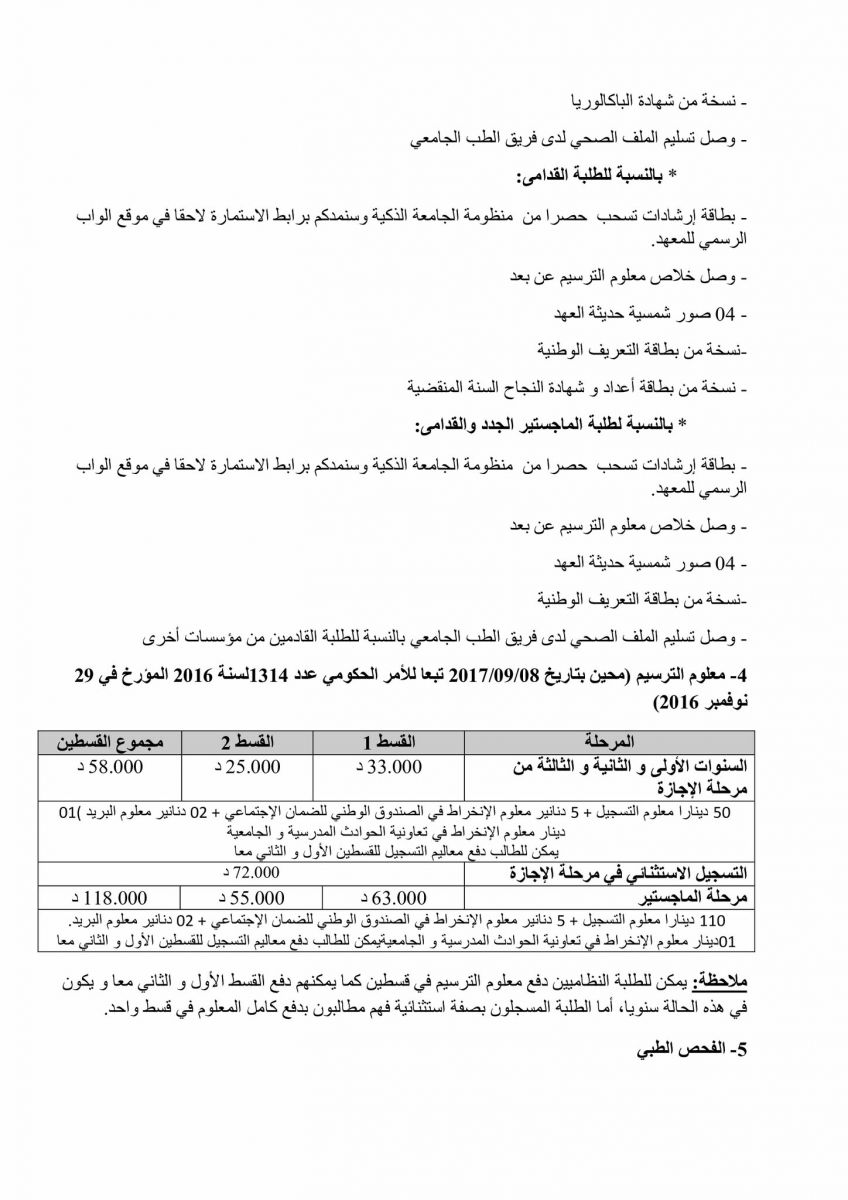 - نسخة من شهادة الباكالوريا

- وصل تسليم الملف الصحي لدى فريق الطب الجامعي

* بالنسبة للطلبة القدامى:

- بطاقة إرشادات تسحب حصرا من منظومة الجامعة الذكية وسنمدكم برابط الاستمارة لاحقا في موقع الواب الرسمي للمعهد.

- وصل خلاص معلوم الترسيم عن بعد

- 04 صور شمسية حديثة العهد

-نسخة من بطاقة التعريف الوطنية

- نسخة من بطاقة أعداد و شهادة النجاح السنة المنقضية

* بالنسبة لطلبة الماجستير الجدد والقدامى:

- بطاقة إرشادات تسحب حصرا من منظومة الجامعة الذكية وسنمدكم برابط الاستمارة لاحقا في موقع الواب الرسمي للمعهد.

- وصل خلاص معلوم الترسيم عن بعد

- 04 صور شمسية حديثة العهد

-نسخة من بطاقة التعريف الوطنية

- وصل تسليم الملف الصحي لدى فريق الطب الجامعي بالنسبة للطلبة القادمين من مؤسسات أخرى

4- معلوم الترسيم (محين بتاريخ 2017/09/08 تبعا للأمر الحكومي عدد 1314لسنة 2016 المؤرخ في 29 نوفمبر 2016)

| المرحلة | القسط 1 | القسط 2 | مجموع القسطين |
|---|---|---|---|
| السنوات الأولى و الثانية و الثالثة من مرحلة الإجازة | 33.000 د | 25.000 د | 58.000 د |
| 50 دينارا معلوم التسجيل + 5 دنانير معلوم الإنخراط في الصندوق الوطني للضمان الإجتماعي + 02 دنانير معلوم البريد )01 دينار معلوم الإنخراط في تعاونية الحوادث المدرسية و الجامعية يمكن للطالب دفع معاليم التسجيل للقسطين الأول و الثاني معا | | | |
| التسجيل الاستثنائي في مرحلة الإجازة | 72.000 د | | |
| مرحلة الماجستير | 63.000 د | 55.000 د | 118.000 د |
| 110 دينارا معلوم التسجيل + 5 دنانير معلوم الإنخراط في الصندوق الوطني للضمان الإجتماعي + 02 دنانير معلوم البريد. 01دينار معلوم الإنخراط في تعاونية الحوادث المدرسية و الجامعيةيمكن للطالب دفع معاليم التسجيل للقسطين الأول و الثاني معا | | | |

ملاحظة: يمكن للطلبة النظاميين دفع معلوم الترسيم في قسطين كما يمكنهم دفع القسط الأول و الثاني معا و يكون في هذه الحالة سنويا، أما الطلبة المسجلون بصفة استثنائية فهم مطالبون بدفع كامل المعلوم في قسط واحد.

5- الفحص الطبي